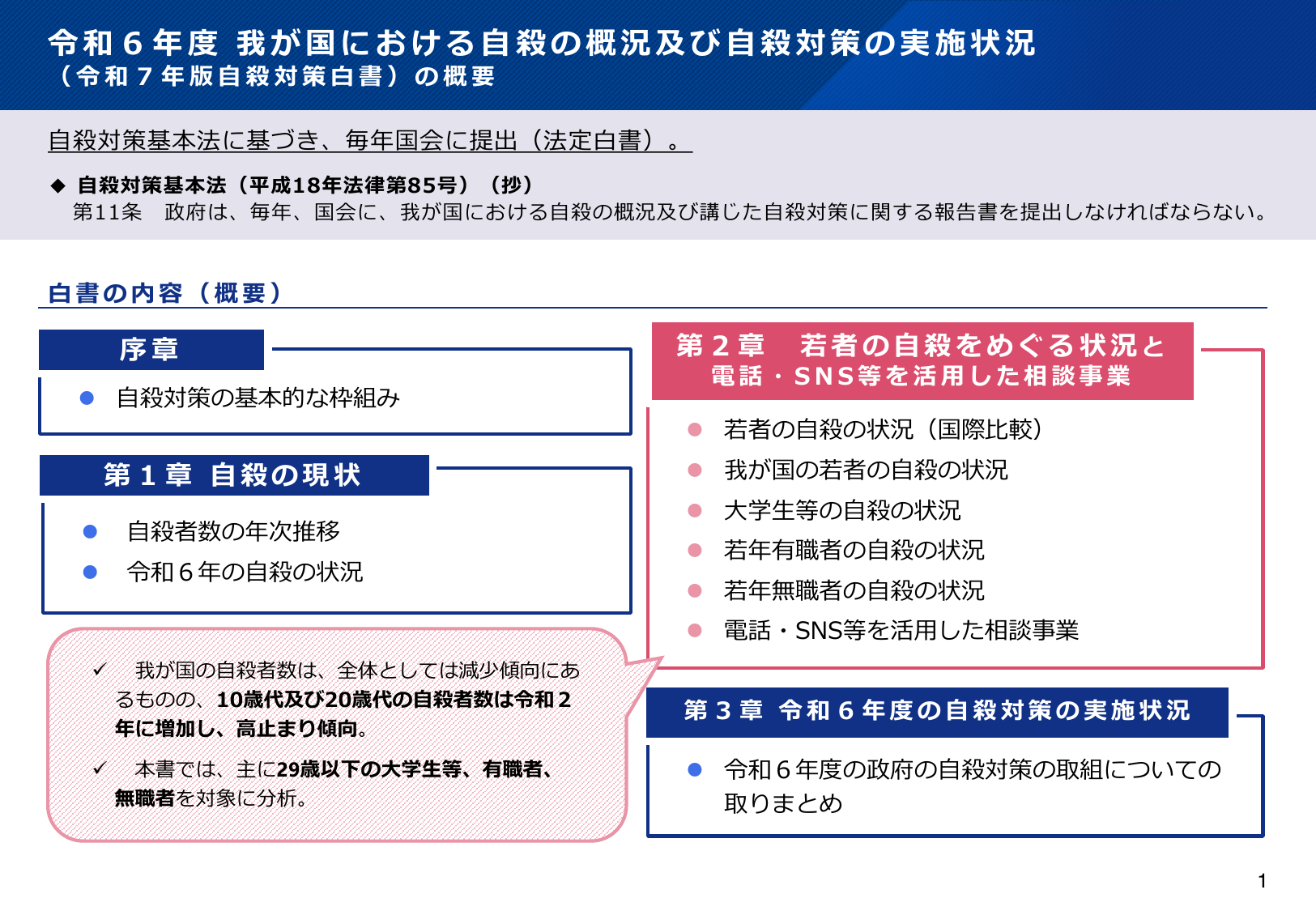 令和６年度 我が国における自殺の概況及び自殺対策の実施状況
（令和７年版自殺対策白書）の概要

自殺対策基本法に基づき、毎年国会に提出（法定白書）。

◆ 自殺対策基本法（平成18年法律第85号）（抄）
第11条　政府は、毎年、国会に、我が国における自殺の概況及び講じた自殺対策に関する報告書を提出しなければならない。

白書の内容（概要）

序章
● 自殺対策の基本的な枠組み

第１章 自殺の現状
● 自殺者数の年次推移
● 令和６年の自殺の状況

✓ 我が国の自殺者数は、全体としては減少傾向にあるものの、10歳代及び20歳代の自殺者数は令和２年に増加し、高止まり傾向。
✓ 本書では、主に29歳以下の大学生等、有職者、無職者を対象に分析。

第２章 若者の自殺をめぐる状況と電話・SNS等を活用した相談事業
● 若者の自殺の状況（国際比較）
● 我が国の若者の自殺の状況
● 大学生等の自殺の状況
● 若年有職者の自殺の状況
● 若年無職者の自殺の状況
● 電話・SNS等を活用した相談事業

第３章 令和６年度の自殺対策の実施状況
● 令和６年度の政府の自殺対策の取組についての取りまとめ

1